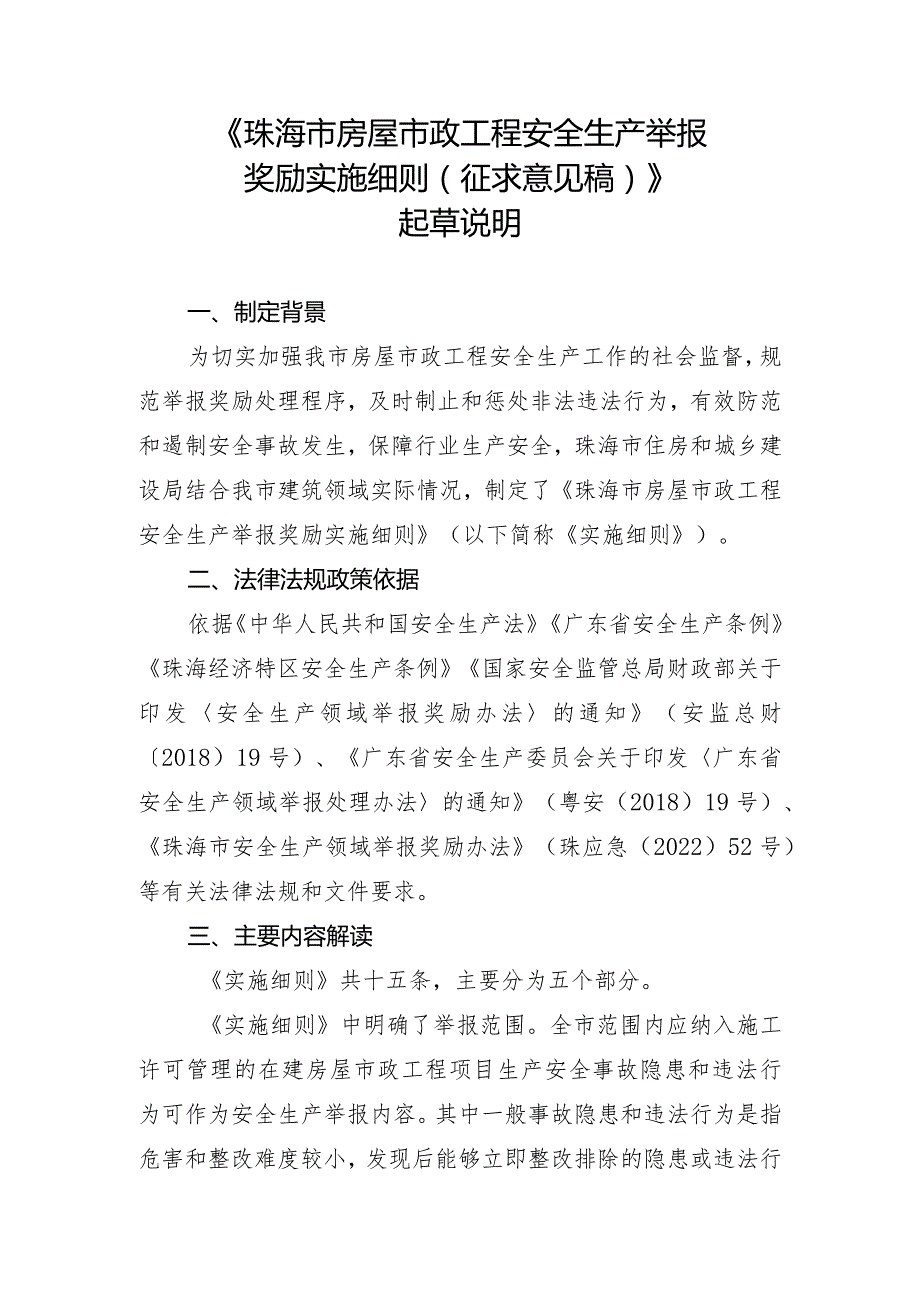 《珠海市房屋市政工程安全生产举报奖励实施细则（征求意见稿）》
起草说明

一、制定背景

为切实加强我市房屋市政工程安全生产工作的社会监督，规范举报奖励处理程序，及时制止和惩处非法违法行为，有效防范和遏制安全事故发生，保障行业生产安全，珠海市住房和城乡建设局结合我市建筑领域实际情况，制定了《珠海市房屋市政工程安全生产举报奖励实施细则》（以下简称《实施细则》）。

二、法律法规政策依据

依据《中华人民共和国安全生产法》《广东省安全生产条例》《珠海经济特区安全生产条例》《国家安全监管总局财政部关于印发〈安全生产领域举报奖励办法〉的通知》（安监总财〔2018〕19号）、《广东省安全生产委员会关于印发〈广东省安全生产领域举报处理办法〉的通知》（粤安〔2018〕19号）、《珠海市安全生产领域举报奖励办法》（珠应急〔2022〕52号）等有关法律法规和文件要求。

三、主要内容解读

《实施细则》共十五条，主要分为五个部分。

《实施细则》中明确了举报范围。全市范围内应纳入施工许可管理的在建房屋市政工程项目生产安全事故隐患和违法行为可作为安全生产举报内容。其中一般事故隐患和违法行为是指危害和整改难度较小，发现后能够立即整改排除的隐患或违法行